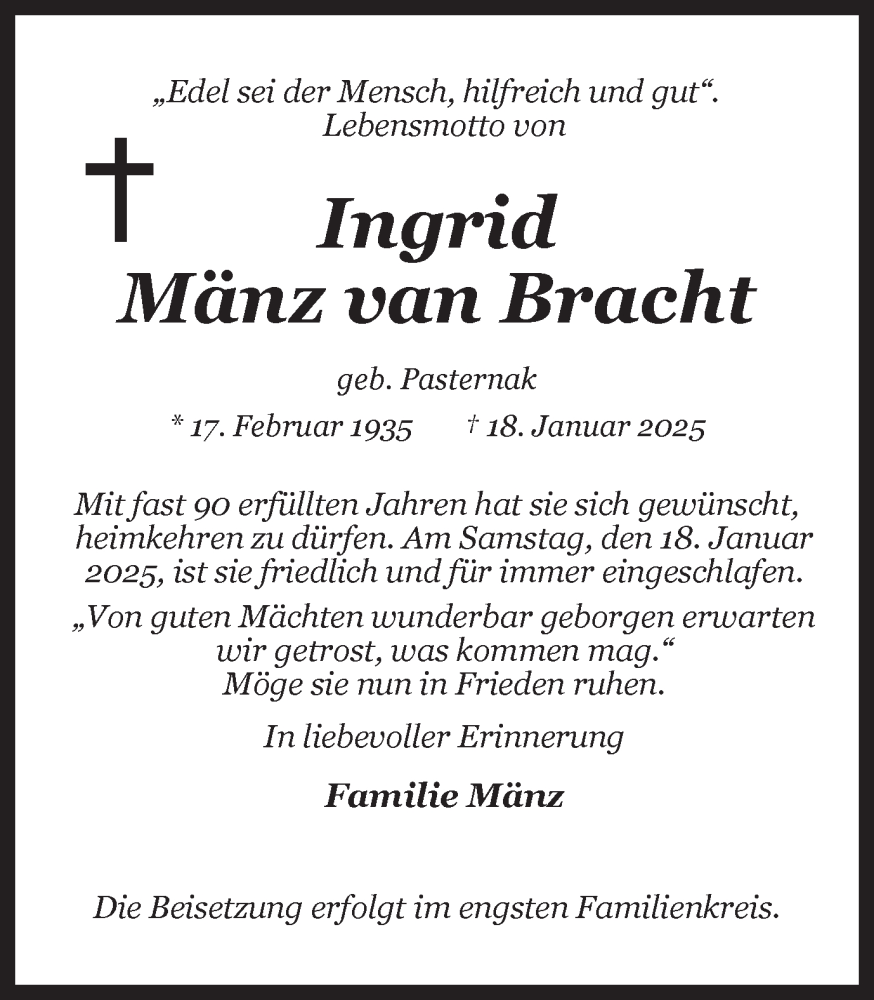 „Edel sei der Mensch, hilfreich und gut“.
Lebensmotto von

Ingrid
Mänz van Bracht

geb. Pasternak

* 17. Februar 1935 † 18. Januar 2025

Mit fast 90 erfüllten Jahren hat sie sich gewünscht, heimkehren zu dürfen. Am Samstag, den 18. Januar 2025, ist sie friedlich und für immer eingeschlafen.

„Von guten Mächten wunderbar geborgen erwarten wir getrost, was kommen mag.“
Möge sie nun in Frieden ruhen.

In liebevoller Erinnerung

Familie Mänz

Die Beisetzung erfolgt im engsten Familienkreis.